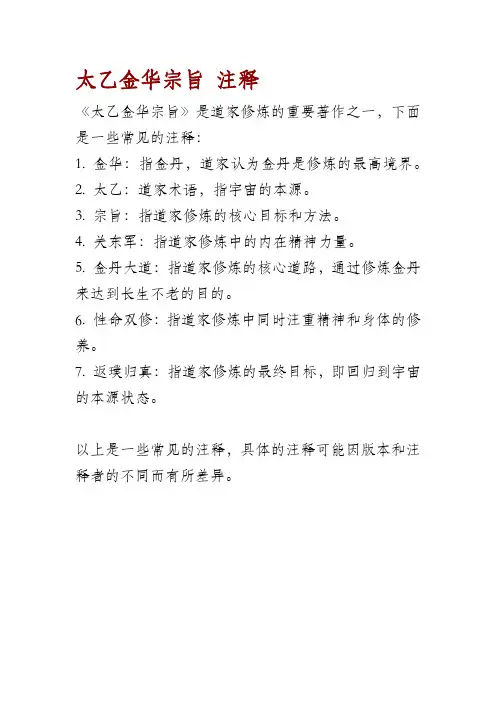 太乙金华宗旨 注释

《太乙金华宗旨》是道家修炼的重要著作之一，下面是一些常见的注释：

1. 金华：指金丹，道家认为金丹是修炼的最高境界。

2. 太乙：道家术语，指宇宙的本源。

3. 宗旨：指道家修炼的核心目标和方法。

4. 关东军：指道家修炼中的内在精神力量。

5. 金丹大道：指道家修炼的核心道路，通过修炼金丹来达到长生不老的目的。

6. 性命双修：指道家修炼中同时注重精神和身体的修养。

7. 返璞归真：指道家修炼的最终目标，即回归到宇宙的本源状态。

以上是一些常见的注释，具体的注释可能因版本和注释者的不同而有所差异。